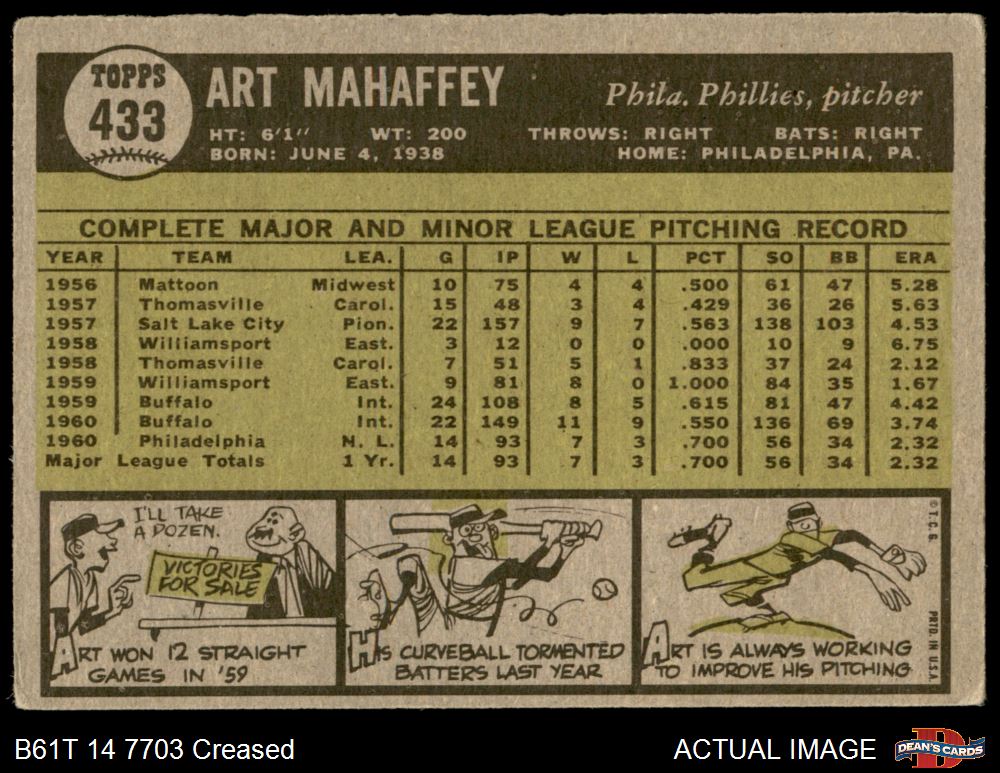 TOPPS 433

ART MAHAFFEY

Phila. Phillies, pitcher

HT: 6'1" WT: 200 THROWS: RIGHT BATS: RIGHT
BORN: JUNE 4, 1938 HOME: PHILADELPHIA, PA.

COMPLETE MAJOR AND MINOR LEAGUE PITCHING RECORD

| YEAR | TEAM | LEA. | G | IP | W | L | PCT | SO | BB | ERA |
|---|---|---|---|---|---|---|---|---|---|---|
| 1956 | Mattoon | Midwest | 10 | 75 | 4 | 4 | .500 | 61 | 47 | 5.28 |
| 1957 | Thomasville | Carol. | 15 | 48 | 3 | 4 | .429 | 36 | 26 | 5.63 |
| 1957 | Salt Lake City | Pion. | 22 | 157 | 9 | 7 | .563 | 138 | 103 | 4.53 |
| 1958 | Williamsport | East. | 3 | 12 | 0 | 0 | .000 | 10 | 9 | 6.75 |
| 1958 | Thomasville | Carol. | 7 | 51 | 5 | 1 | .833 | 37 | 24 | 2.12 |
| 1959 | Williamsport | East. | 9 | 81 | 8 | 0 | 1.000 | 84 | 35 | 1.67 |
| 1959 | Buffalo | Int. | 24 | 108 | 8 | 5 | .615 | 81 | 47 | 4.42 |
| 1960 | Buffalo | Int. | 22 | 149 | 11 | 9 | .550 | 136 | 69 | 3.74 |
| 1960 | Philadelphia | N. L. | 14 | 93 | 7 | 3 | .700 | 56 | 34 | 2.32 |
| Major League Totals | | 1 Yr. | 14 | 93 | 7 | 3 | .700 | 56 | 34 | 2.32 |

I'LL TAKE A DOZEN.

VICTORIES FOR SALE

ART WON 12 STRAIGHT GAMES IN '59

HIS CURVEBALL TORMENTED BATTERS LAST YEAR

ART IS ALWAYS WORKING TO IMPROVE HIS PITCHING

©T.C.G.

PRTD. IN U.S.A.

B61T 14 7703 Creased

ACTUAL IMAGE

DEAN'S CARDS